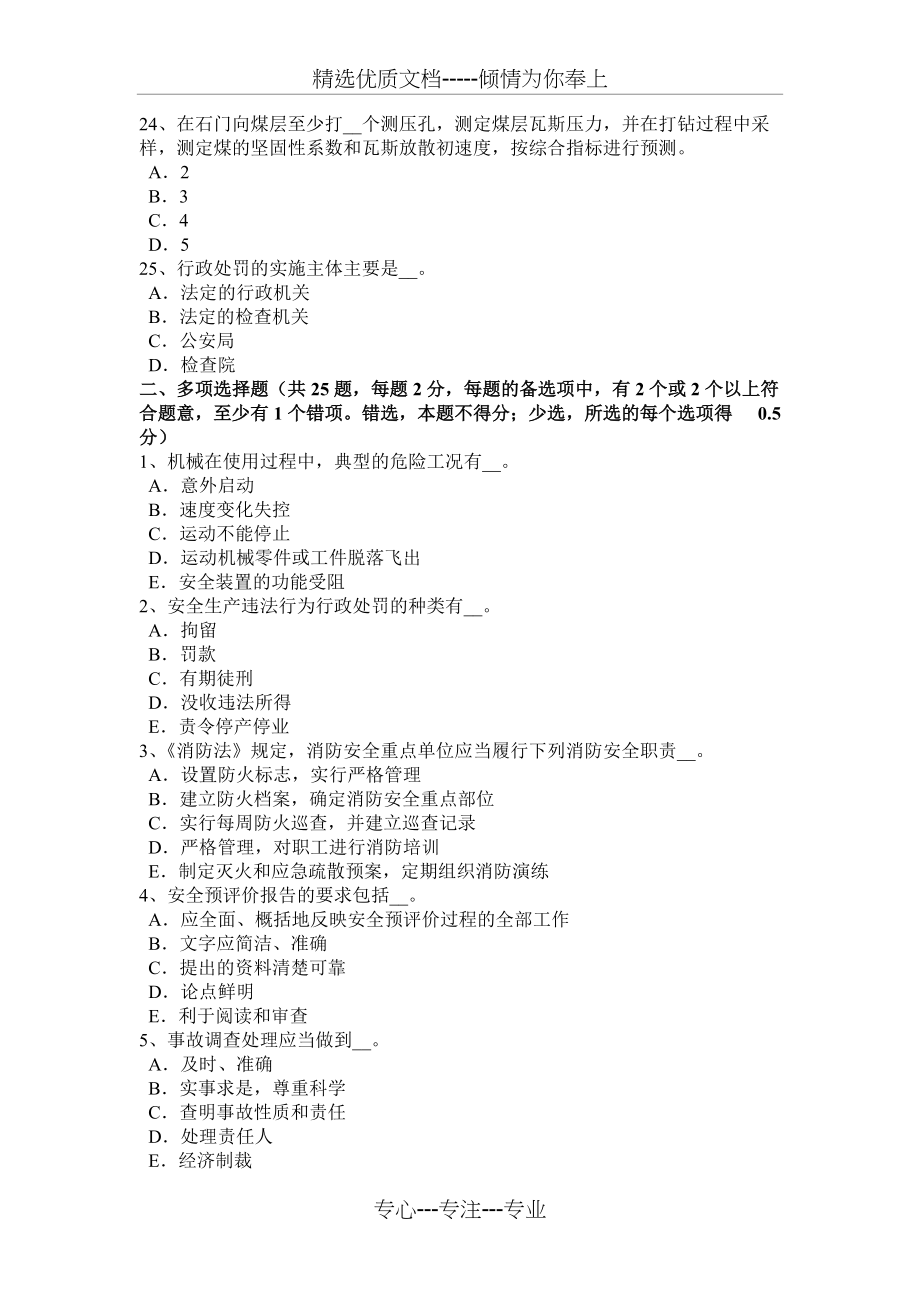 精选优质文档-----倾情为你奉上

24、在石门向煤层至少打__个测压孔，测定煤层瓦斯压力，并在打钻过程中采样，测定煤的坚固性系数和瓦斯放散初速度，按综合指标进行预测。
A．2
B．3
C．4
D．5
25、行政处罚的实施主体主要是__。
A．法定的行政机关
B．法定的检查机关
C．公安局
D．检查院
二、多项选择题（共 25 题，每题 2 分，每题的备选项中，有 2 个或 2 个以上符合题意，至少有 1 个错项。错选，本题不得分；少选，所选的每个选项得 0.5 分）
1、机械在使用过程中，典型的危险工况有__。
A．意外启动
B．速度变化失控
C．运动不能停止
D．运动机械零件或工件脱落飞出
E．安全装置的功能受阻
2、安全生产违法行为行政处罚的种类有__。
A．拘留
B．罚款
C．有期徒刑
D．没收违法所得
E．责令停产停业
3、《消防法》规定，消防安全重点单位应当履行下列消防安全职责__。
A．设置防火标志，实行严格管理
B．建立防火档案，确定消防安全重点部位
C．实行每周防火巡查，并建立巡查记录
D．严格管理，对职工进行消防培训
E．制定灭火和应急疏散预案，定期组织消防演练
4、安全预评价报告的要求包括__。
A．应全面、概括地反映安全预评价过程的全部工作
B．文字应简洁、准确
C．提出的资料清楚可靠
D．论点鲜明
E．利于阅读和审查
5、事故调查处理应当做到__。
A．及时、准确
B．实事求是，尊重科学
C．查明事故性质和责任
D．处理责任人
E．经济制裁

专心---专注---专业